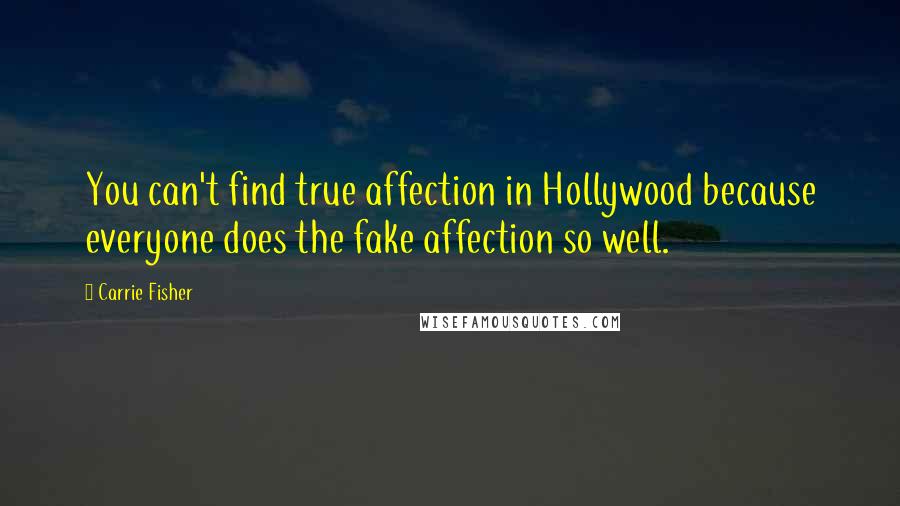 You can't find true affection in Hollywood because everyone does the fake affection so well.

Carrie Fisher

WISEFAMOUSQUOTES.COM